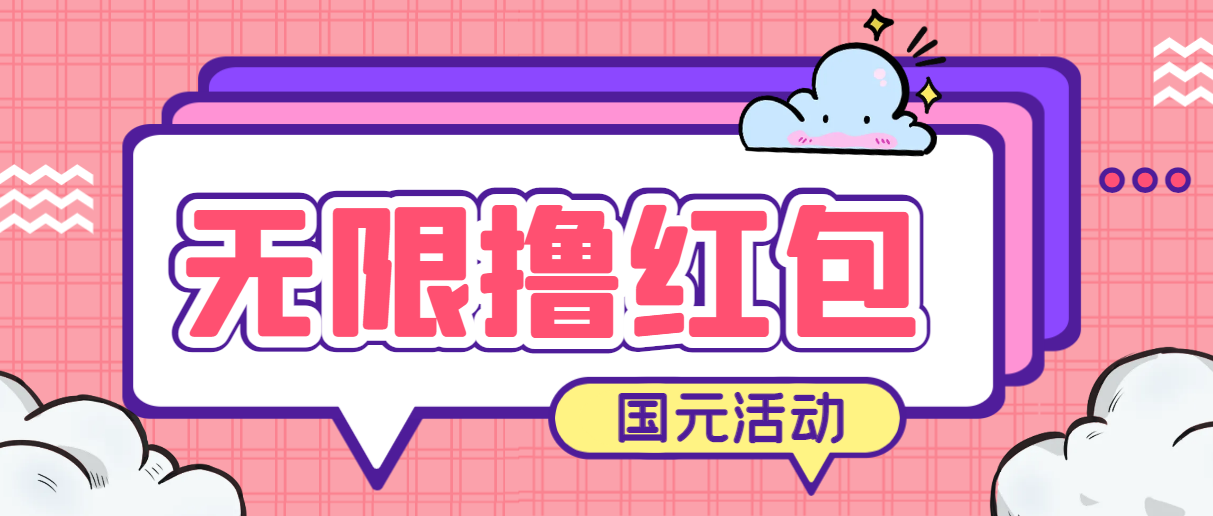 无限撸红包

国元活动